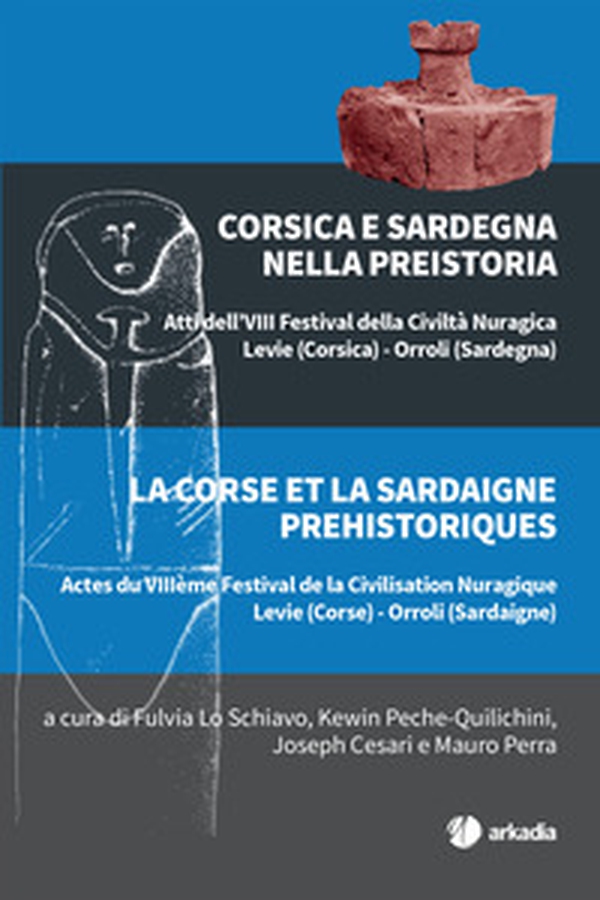 CORSICA E SARDEGNA NELLA PREISTORIA

Atti dell'VIII Festival della Civiltà Nuragica
Levie (Corsica) - Orroli (Sardegna)

LA CORSE ET LA SARDAIGNE PREHISTORIQUES

Actes du VIIIème Festival de la Civilisation Nuragique
Levie (Corse) - Orroli (Sardaigne)

a cura di Fulvia Lo Schiavo, Kewin Peche-Quilichini, Joseph Cesari e Mauro Perra

arkadia